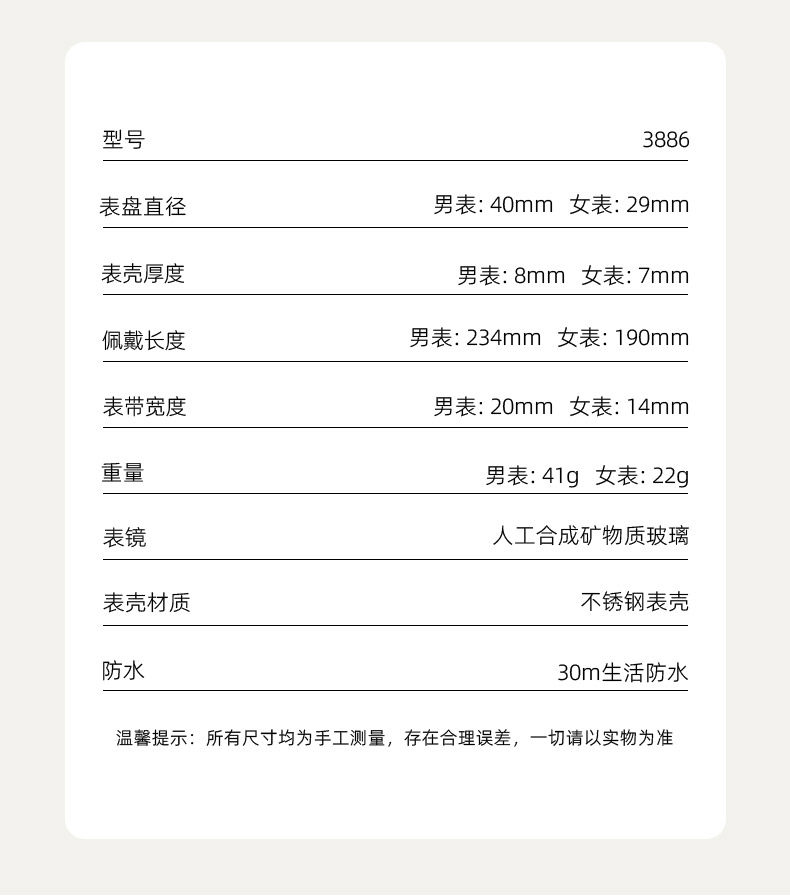 型号 3886

表盘直径 男表: 40mm 女表: 29mm

表壳厚度 男表: 8mm 女表: 7mm

佩戴长度 男表: 234mm 女表: 190mm

表带宽度 男表: 20mm 女表: 14mm

重量 男表: 41g 女表: 22g

表镜 人工合成矿物质玻璃

表壳材质 不锈钢表壳

防水 30m生活防水

温馨提示：所有尺寸均为手工测量，存在合理误差，一切请以实物为准